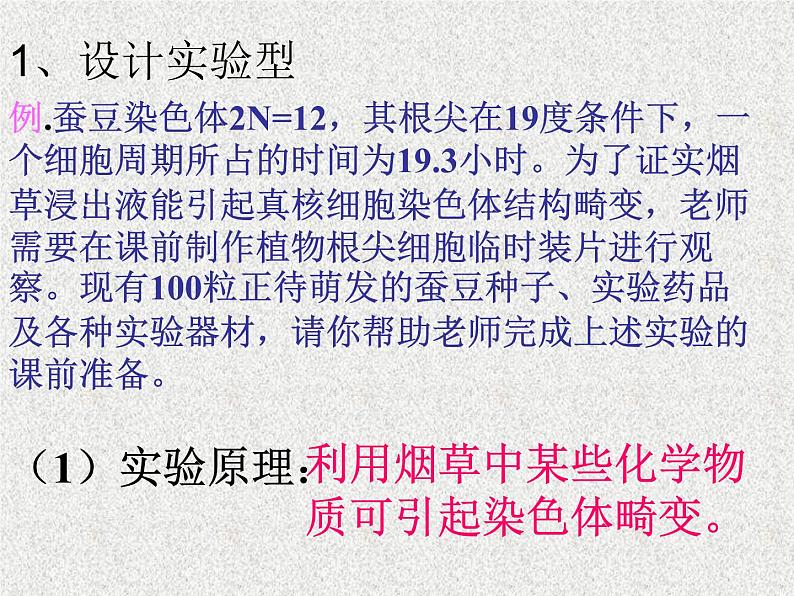 1、设计实验型

例.蚕豆染色体2N=12，其根尖在19度条件下，一个细胞周期所占的时间为19.3小时。为了证实烟草浸出液能引起真核细胞染色体结构畸变，老师需要在课前制作植物根尖细胞临时装片进行观察。现有100粒正待萌发的蚕豆种子、实验药品及各种实验器材，请你帮助老师完成上述实验的课前准备。

（1）实验原理:利用烟草中某些化学物质可引起染色体畸变。